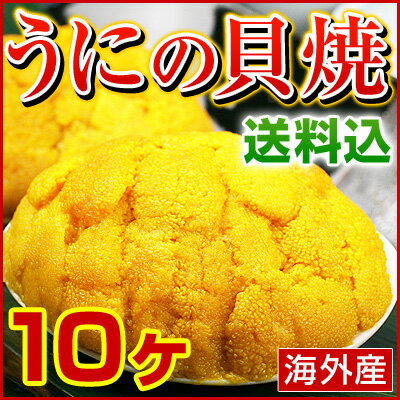 うにの貝焼

送料込

10ケ

海外産